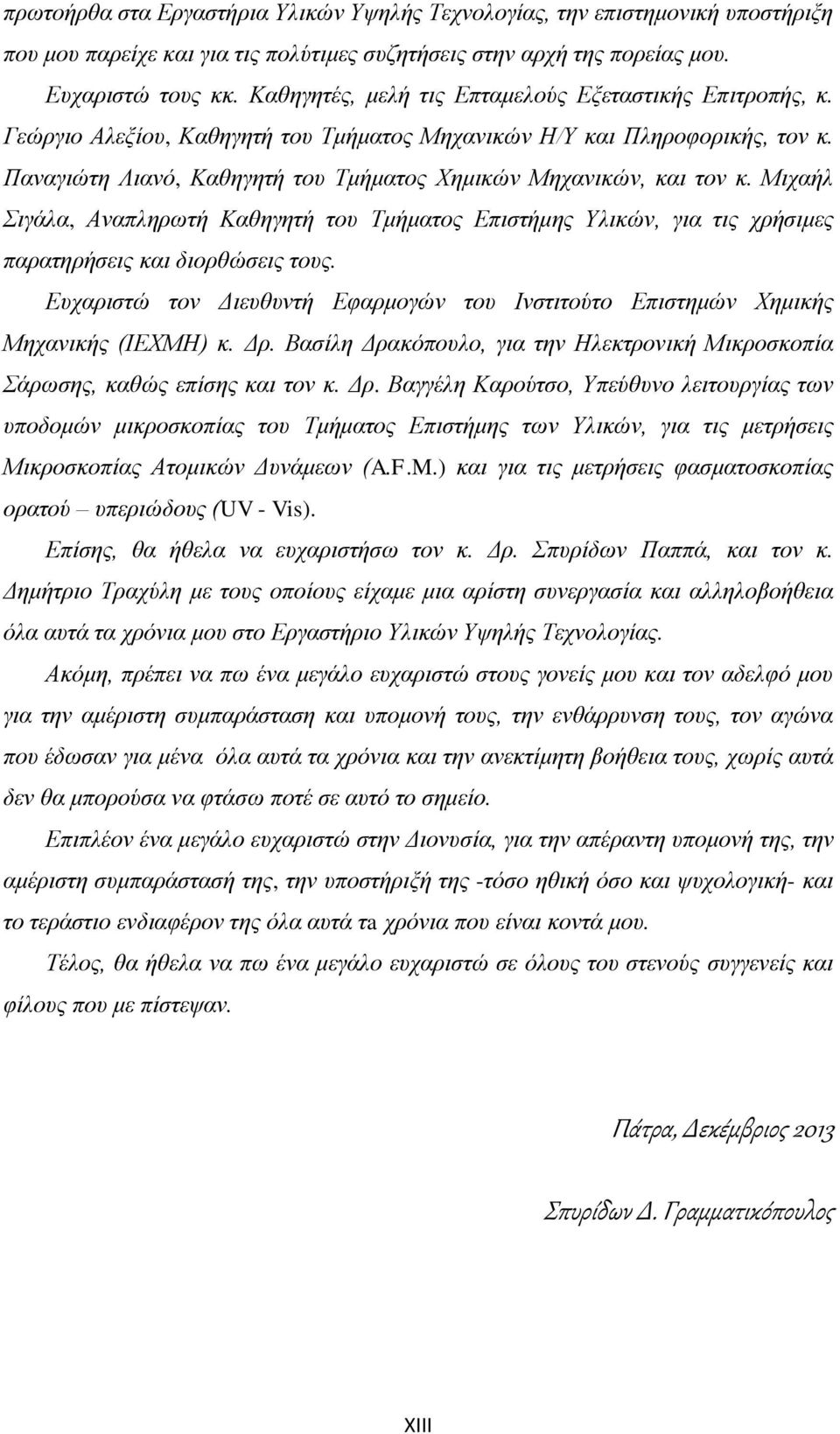 πρωτοήρθα στα Εργαστήρια Υλικών Υψηλής Τεχνολογίας, την επιστημονική υποστήριξη που μου παρείχε και για τις πολύτιμες συζητήσεις στην αρχή της πορείας μου.

Ευχαριστώ τους κκ. Καθηγητές, μελή τις Επταμελούς Εξεταστικής Επιτροπής, κ. Γεώργιο Αλεξίου, Καθηγητή του Τμήματος Μηχανικών Η/Υ και Πληροφορικής, τον κ. Παναγιώτη Λιανό, Καθηγητή του Τμήματος Χημικών Μηχανικών, και τον κ. Μιχαήλ Σιγάλα, Αναπληρωτή Καθηγητή του Τμήματος Επιστήμης Υλικών, για τις χρήσιμες παρατηρήσεις και διορθώσεις τους.

Ευχαριστώ τον Διευθυντή Εφαρμογών του Ινστιτούτο Επιστημών Χημικής Μηχανικής (ΙΕΧΜΗ) κ. Δρ. Βασίλη Δρακόπουλο, για την Ηλεκτρονική Μικροσκοπία Σάρωσης, καθώς επίσης και τον κ. Δρ. Βαγγέλη Καρούτσο, Υπεύθυνο λειτουργίας των υποδομών μικροσκοπίας του Τμήματος Επιστήμης των Υλικών, για τις μετρήσεις Μικροσκοπίας Ατομικών Δυνάμεων (A.F.M.) και για τις μετρήσεις φασματοσκοπίας ορατού – υπεριώδους (UV - Vis).

Επίσης, θα ήθελα να ευχαριστήσω τον κ. Δρ. Σπυρίδων Παππά, και τον κ. Δημήτριο Τραχύλη με τους οποίους είχαμε μια αρίστη συνεργασία και αλληλοβοήθεια όλα αυτά τα χρόνια μου στο Εργαστήριο Υλικών Υψηλής Τεχνολογίας.

Ακόμη, πρέπει να πω ένα μεγάλο ευχαριστώ στους γονείς μου και τον αδελφό μου για την αμέριστη συμπαράσταση και υπομονή τους, την ενθάρρυνση τους, τον αγώνα που έδωσαν για μένα όλα αυτά τα χρόνια και την ανεκτίμητη βοήθεια τους, χωρίς αυτά δεν θα μπορούσα να φτάσω ποτέ σε αυτό το σημείο.

Επιπλέον ένα μεγάλο ευχαριστώ στην Διονυσία, για την απέραντη υπομονή της, την αμέριστη συμπαράστασή της, την υποστήριξή της -τόσο ηθική όσο και ψυχολογική- και το τεράστιο ενδιαφέρον της όλα αυτά τα χρόνια που είναι κοντά μου.

Τέλος, θα ήθελα να πω ένα μεγάλο ευχαριστώ σε όλους του στενούς συγγενείς και φίλους που με πίστεψαν.

Πάτρα, Δεκέμβριος 2013

Σπυρίδων Δ. Γραμματικόπουλος

XIII